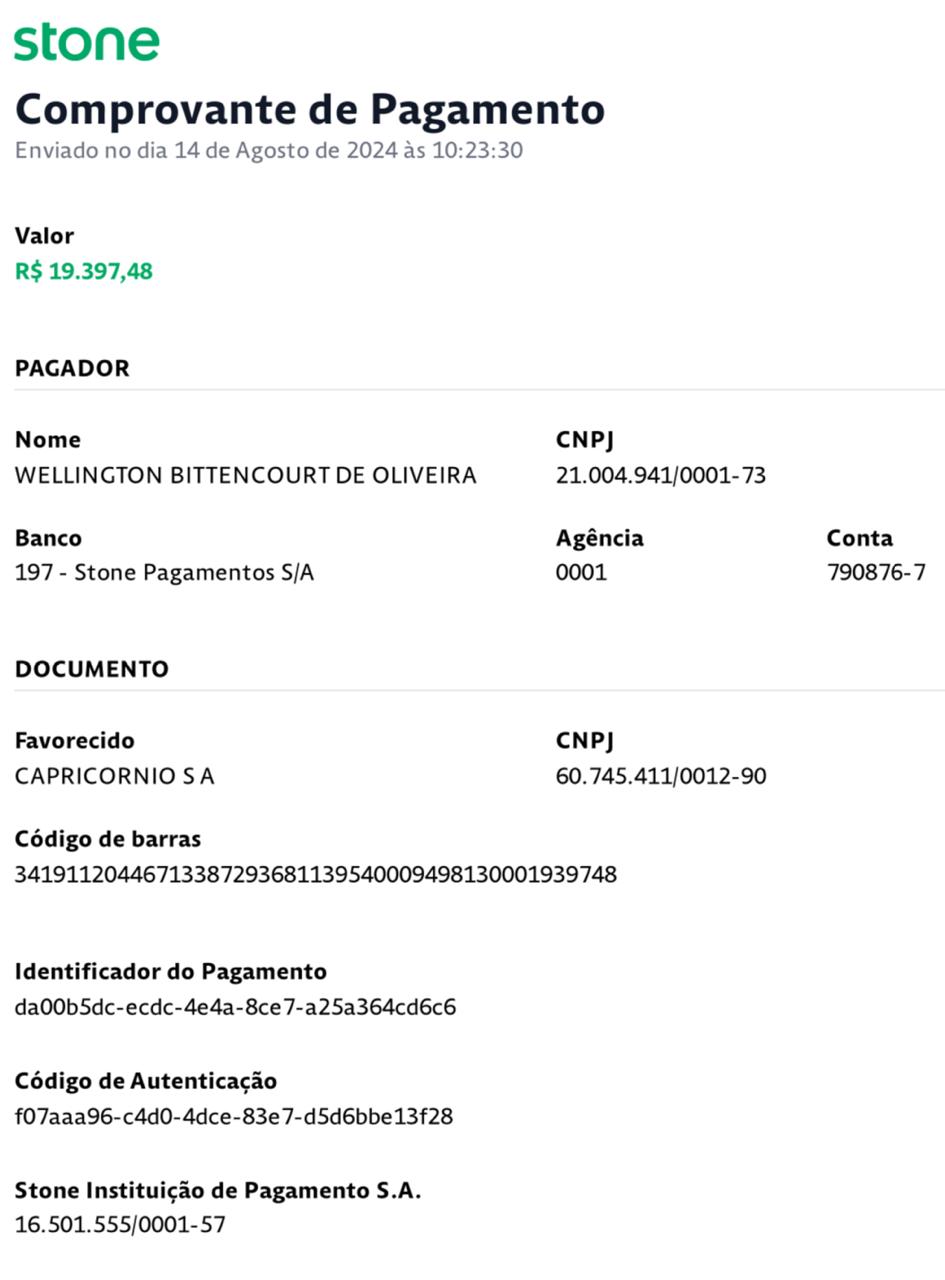 stone

Comprovante de Pagamento

Enviado no dia 14 de Agosto de 2024 às 10:23:30

Valor

R$ 19.397,48

PAGADOR

Nome

WELLINGTON BITTENCOURT DE OLIVEIRA

CNPJ

21.004.941/0001-73

Banco

197 - Stone Pagamentos S/A

Agência

0001

Conta

790876-7

DOCUMENTO

Favorecido

CAPRICORNIO S A

CNPJ

60.745.411/0012-90

Código de barras

34191120446713387293681139540009498130001939748

Identificador do Pagamento

da00b5dc-ecdc-4e4a-8ce7-a25a364cd6c6

Código de Autenticação

f07aaa96-c4d0-4dce-83e7-d5d6bbe13f28

Stone Instituição de Pagamento S.A.

16.501.555/0001-57